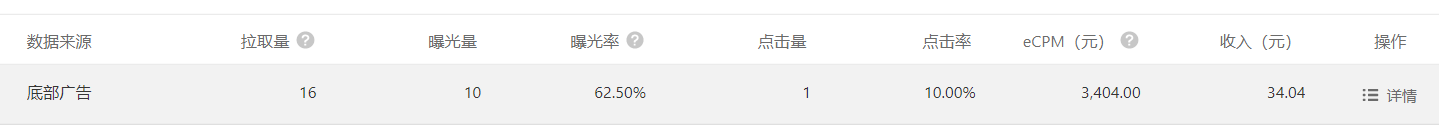 | 数据来源 | 拉取量 ? | 曝光量 | 曝光率 ? | 点击量 | 点击率 | eCPM（元） ? | 收入（元） | 操作 |
|---|---|---|---|---|---|---|---|---|
| 底部广告 | 16 | 10 | 62.50% | 1 | 10.00% | 3,404.00 | 34.04 | 详情 |